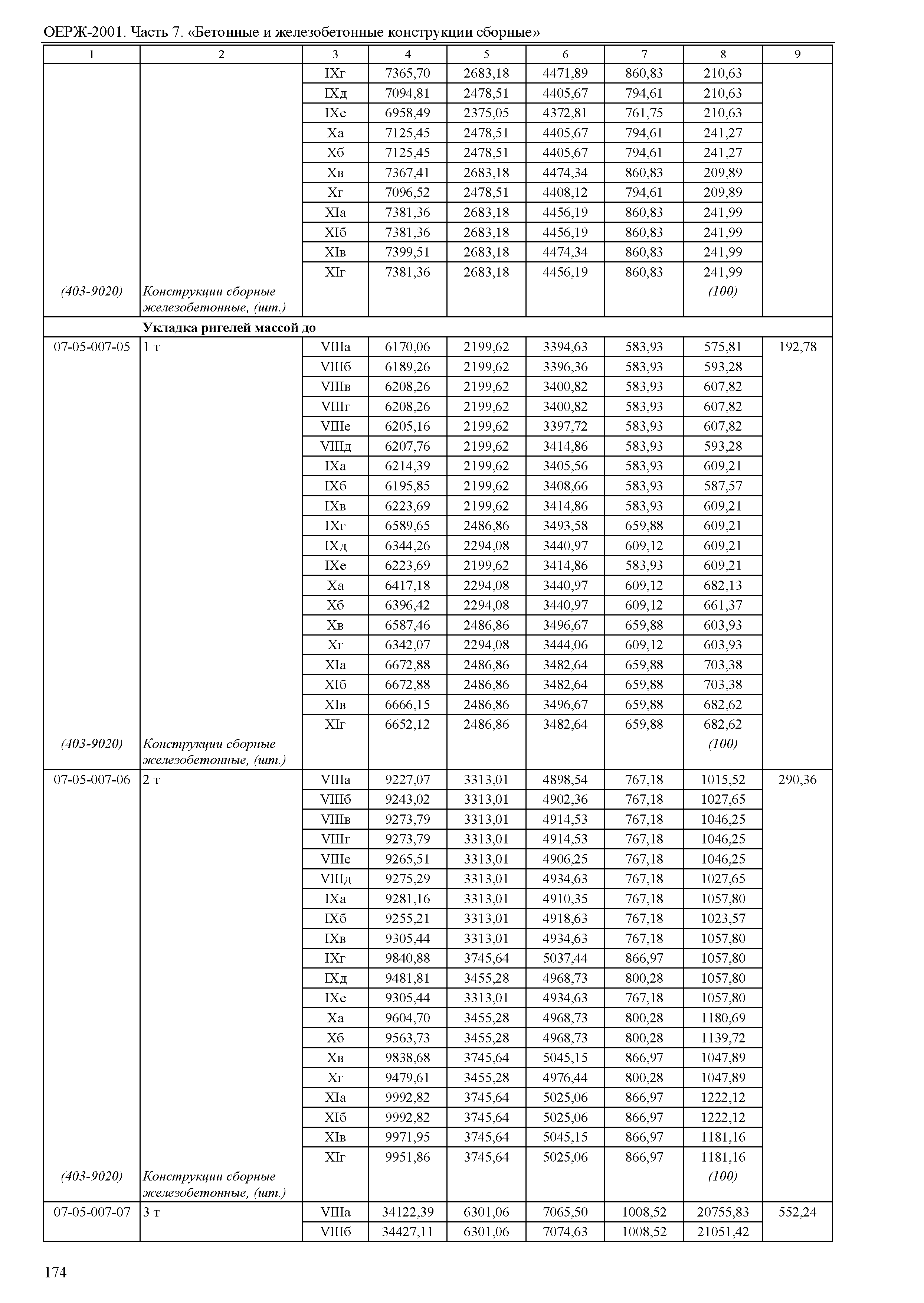 ОЕРЖ-2001. Часть 7. «Бетонные и железобетонные конструкции сборные»

| 1 | 2 | 3 | 4 | 5 | 6 | 7 | 8 | 9 |
|---|---|---|---|---|---|---|---|---|
| | | IXг | 7365,70 | 2683,18 | 4471,89 | 860,83 | 210,63 | |
| | | IXд | 7094,81 | 2478,51 | 4405,67 | 794,61 | 210,63 | |
| | | IXе | 6958,49 | 2375,05 | 4372,81 | 761,75 | 210,63 | |
| | | Xа | 7125,45 | 2478,51 | 4405,67 | 794,61 | 241,27 | |
| | | Xб | 7125,45 | 2478,51 | 4405,67 | 794,61 | 241,27 | |
| | | Xв | 7367,41 | 2683,18 | 4474,34 | 860,83 | 209,89 | |
| | | Xг | 7096,52 | 2478,51 | 4408,12 | 794,61 | 209,89 | |
| | | XIа | 7381,36 | 2683,18 | 4456,19 | 860,83 | 241,99 | |
| | | XIб | 7381,36 | 2683,18 | 4456,19 | 860,83 | 241,99 | |
| | | XIв | 7399,51 | 2683,18 | 4474,34 | 860,83 | 241,99 | |
| | | XIг | 7381,36 | 2683,18 | 4456,19 | 860,83 | 241,99 | |
| (403-9020) | Конструкции сборные железобетонные, (шт.) | | | | | | (100) | |
| | Укладка ригелей массой до | | | | | | | |
| 07-05-007-05 | 1 т | VIIIа | 6170,06 | 2199,62 | 3394,63 | 583,93 | 575,81 | 192,78 |
| | | VIIIб | 6189,26 | 2199,62 | 3396,36 | 583,93 | 593,28 | |
| | | VIIIв | 6208,26 | 2199,62 | 3400,82 | 583,93 | 607,82 | |
| | | VIIIг | 6208,26 | 2199,62 | 3400,82 | 583,93 | 607,82 | |
| | | VIIIе | 6205,16 | 2199,62 | 3397,72 | 583,93 | 607,82 | |
| | | VIIIд | 6207,76 | 2199,62 | 3414,86 | 583,93 | 593,28 | |
| | | IXа | 6214,39 | 2199,62 | 3405,56 | 583,93 | 609,21 | |
| | | IXб | 6195,85 | 2199,62 | 3408,66 | 583,93 | 587,57 | |
| | | IXв | 6223,69 | 2199,62 | 3414,86 | 583,93 | 609,21 | |
| | | IXг | 6589,65 | 2486,86 | 3493,58 | 659,88 | 609,21 | |
| | | IXд | 6344,26 | 2294,08 | 3440,97 | 609,12 | 609,21 | |
| | | IXе | 6223,69 | 2199,62 | 3414,86 | 583,93 | 609,21 | |
| | | Xа | 6417,18 | 2294,08 | 3440,97 | 609,12 | 682,13 | |
| | | Xб | 6396,42 | 2294,08 | 3440,97 | 609,12 | 661,37 | |
| | | Xв | 6587,46 | 2486,86 | 3496,67 | 659,88 | 603,93 | |
| | | Xг | 6342,07 | 2294,08 | 3444,06 | 609,12 | 603,93 | |
| | | XIа | 6672,88 | 2486,86 | 3482,64 | 659,88 | 703,38 | |
| | | XIб | 6672,88 | 2486,86 | 3482,64 | 659,88 | 703,38 | |
| | | XIв | 6666,15 | 2486,86 | 3496,67 | 659,88 | 682,62 | |
| | | XIг | 6652,12 | 2486,86 | 3482,64 | 659,88 | 682,62 | |
| (403-9020) | Конструкции сборные железобетонные, (шт.) | | | | | | (100) | |
| 07-05-007-06 | 2 т | VIIIа | 9227,07 | 3313,01 | 4898,54 | 767,18 | 1015,52 | 290,36 |
| | | VIIIб | 9243,02 | 3313,01 | 4902,36 | 767,18 | 1027,65 | |
| | | VIIIв | 9273,79 | 3313,01 | 4914,53 | 767,18 | 1046,25 | |
| | | VIIIг | 9273,79 | 3313,01 | 4914,53 | 767,18 | 1046,25 | |
| | | VIIIе | 9265,51 | 3313,01 | 4906,25 | 767,18 | 1046,25 | |
| | | VIIIд | 9275,29 | 3313,01 | 4934,63 | 767,18 | 1027,65 | |
| | | IXа | 9281,16 | 3313,01 | 4910,35 | 767,18 | 1057,80 | |
| | | IXб | 9255,21 | 3313,01 | 4918,63 | 767,18 | 1023,57 | |
| | | IXв | 9305,44 | 3313,01 | 4934,63 | 767,18 | 1057,80 | |
| | | IXг | 9840,88 | 3745,64 | 5037,44 | 866,97 | 1057,80 | |
| | | IXд | 9481,81 | 3455,28 | 4968,73 | 800,28 | 1057,80 | |
| | | IXе | 9305,44 | 3313,01 | 4934,63 | 767,18 | 1057,80 | |
| | | Xа | 9604,70 | 3455,28 | 4968,73 | 800,28 | 1180,69 | |
| | | Xб | 9563,73 | 3455,28 | 4968,73 | 800,28 | 1139,72 | |
| | | Xв | 9838,68 | 3745,64 | 5045,15 | 866,97 | 1047,89 | |
| | | Xг | 9479,61 | 3455,28 | 4976,44 | 800,28 | 1047,89 | |
| | | XIа | 9992,82 | 3745,64 | 5025,06 | 866,97 | 1222,12 | |
| | | XIб | 9992,82 | 3745,64 | 5025,06 | 866,97 | 1222,12 | |
| | | XIв | 9971,95 | 3745,64 | 5045,15 | 866,97 | 1181,16 | |
| | | XIг | 9951,86 | 3745,64 | 5025,06 | 866,97 | 1181,16 | |
| (403-9020) | Конструкции сборные железобетонные, (шт.) | | | | | | (100) | |
| 07-05-007-07 | 3 т | VIIIа | 34122,39 | 6301,06 | 7065,50 | 1008,52 | 20755,83 | 552,24 |
| | | VIIIб | 34427,11 | 6301,06 | 7074,63 | 1008,52 | 21051,42 | |

174